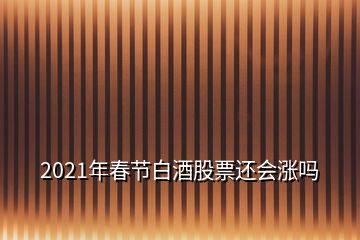 2021年春节白酒股票还会涨吗